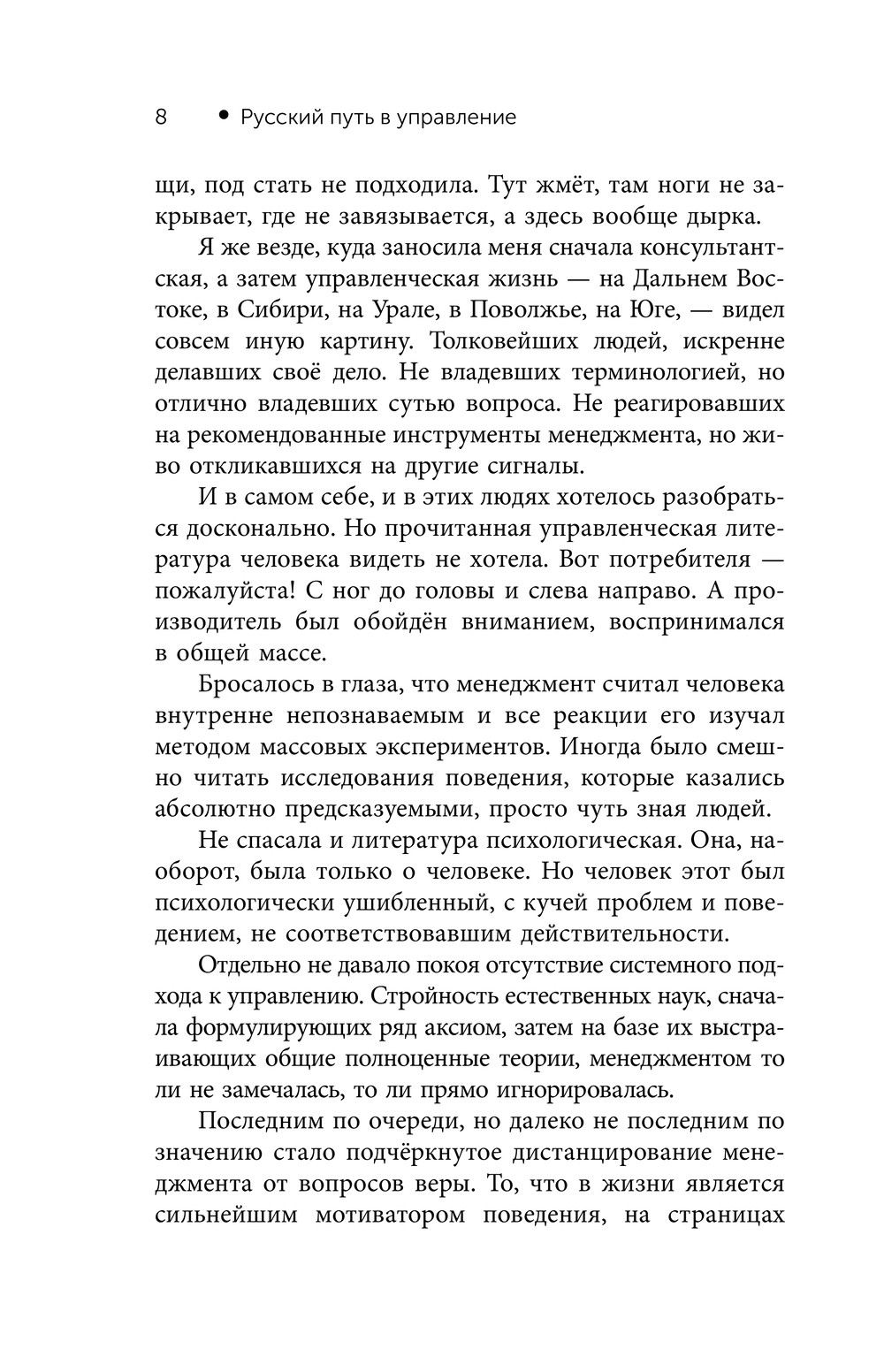 8 • Русский путь в управление

щи, под стать не подходила. Тут жмёт, там ноги не закрывает, где не завязывается, а здесь вообще дырка.

Я же везде, куда заносила меня сначала консультантская, а затем управленческая жизнь — на Дальнем Востоке, в Сибири, на Урале, в Поволжье, на Юге, — видел совсем иную картину. Толковейших людей, искренне делавших своё дело. Не владевших терминологией, но отлично владевших сутью вопроса. Не реагировавших на рекомендованные инструменты менеджмента, но живо откликавшихся на другие сигналы.

И в самом себе, и в этих людях хотелось разобраться досконально. Но прочитанная управленческая литература человека видеть не хотела. Вот потребителя — пожалуйста! С ног до головы и слева направо. А производитель был обойдён вниманием, воспринимался в общей массе.

Бросалось в глаза, что менеджмент считал человека внутренне непознаваемым и все реакции его изучал методом массовых экспериментов. Иногда было смешно читать исследования поведения, которые казались абсолютно предсказуемыми, просто чуть зная людей.

Не спасала и литература психологическая. Она, наоборот, была только о человеке. Но человек этот был психологически ушибленный, с кучей проблем и поведением, не соответствовавшим действительности.

Отдельно не давало покоя отсутствие системного подхода к управлению. Стройность естественных наук, сначала формулирующих ряд аксиом, затем на базе их выстраивающих общие полноценные теории, менеджментом то ли не замечалась, то ли прямо игнорировалась.

Последним по очереди, но далеко не последним по значению стало подчёркнутое дистанцирование менеджмента от вопросов веры. То, что в жизни является сильнейшим мотиватором поведения, на страницах